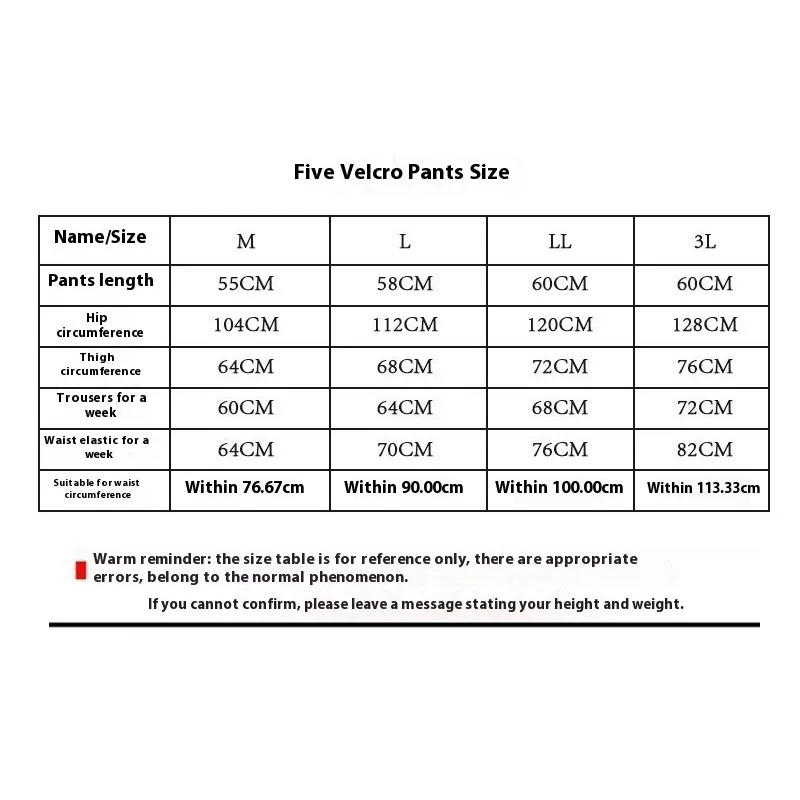 Five Velcro Pants Size

| Name/Size | M | L | LL | 3L |
|---|---|---|---|---|
| Pants length | 55CM | 58CM | 60CM | 60CM |
| Hip circumference | 104CM | 112CM | 120CM | 128CM |
| Thigh circumference | 64CM | 68CM | 72CM | 76CM |
| Trousers for a week | 60CM | 64CM | 68CM | 72CM |
| Waist elastic for a week | 64CM | 70CM | 76CM | 82CM |
| Suitable for waist circumference | Within 76.67cm | Within 90.00cm | Within 100.00cm | Within 113.33cm |

Warm reminder: the size table is for reference only, there are appropriate errors, belong to the normal phenomenon.

If you cannot confirm, please leave a message stating your height and weight.